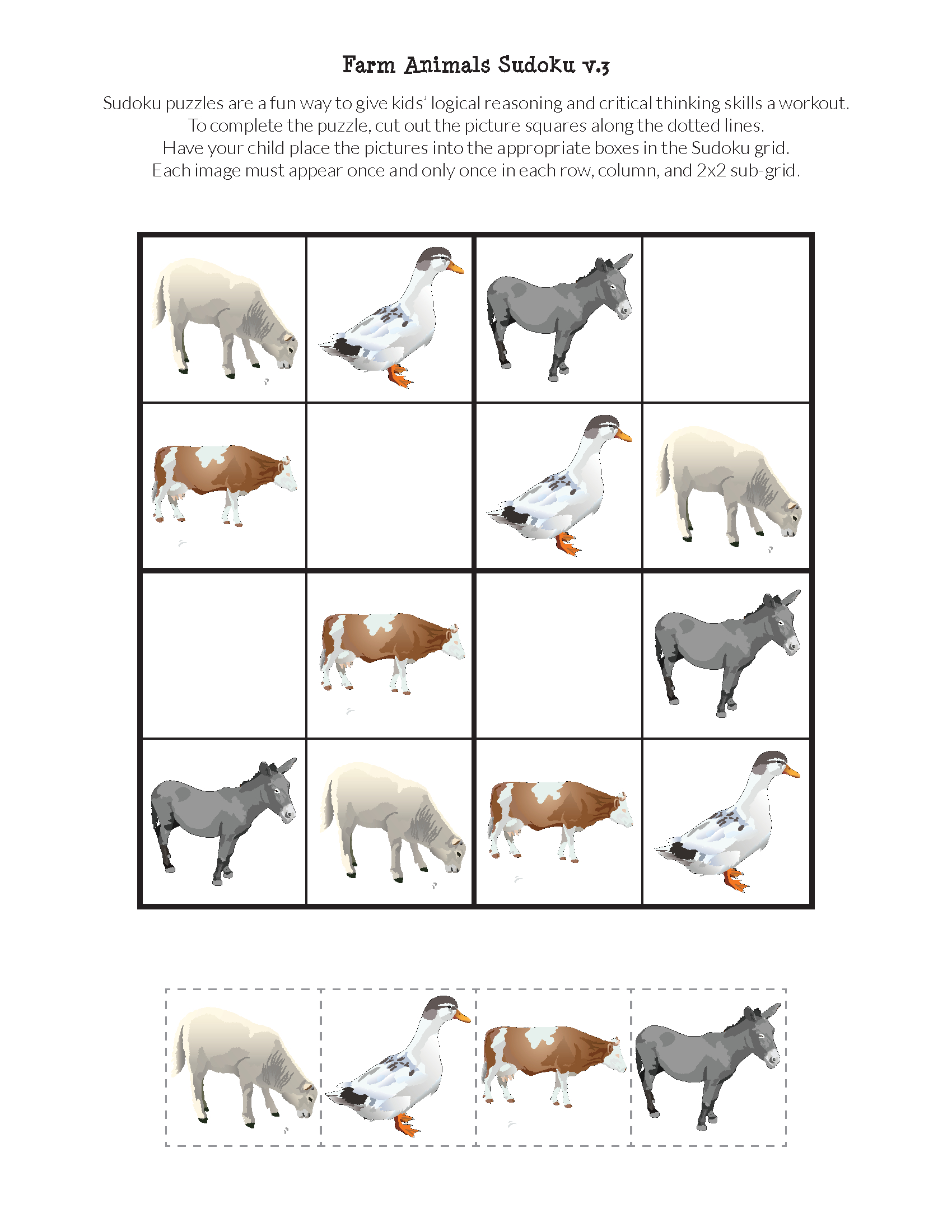 Farm Animals Sudoku v.3

Sudoku puzzles are a fun way to give kids' logical reasoning and critical thinking skills a workout. To complete the puzzle, cut out the picture squares along the dotted lines. Have your child place the pictures into the appropriate boxes in the Sudoku grid. Each image must appear once and only once in each row, column, and 2x2 sub-grid.